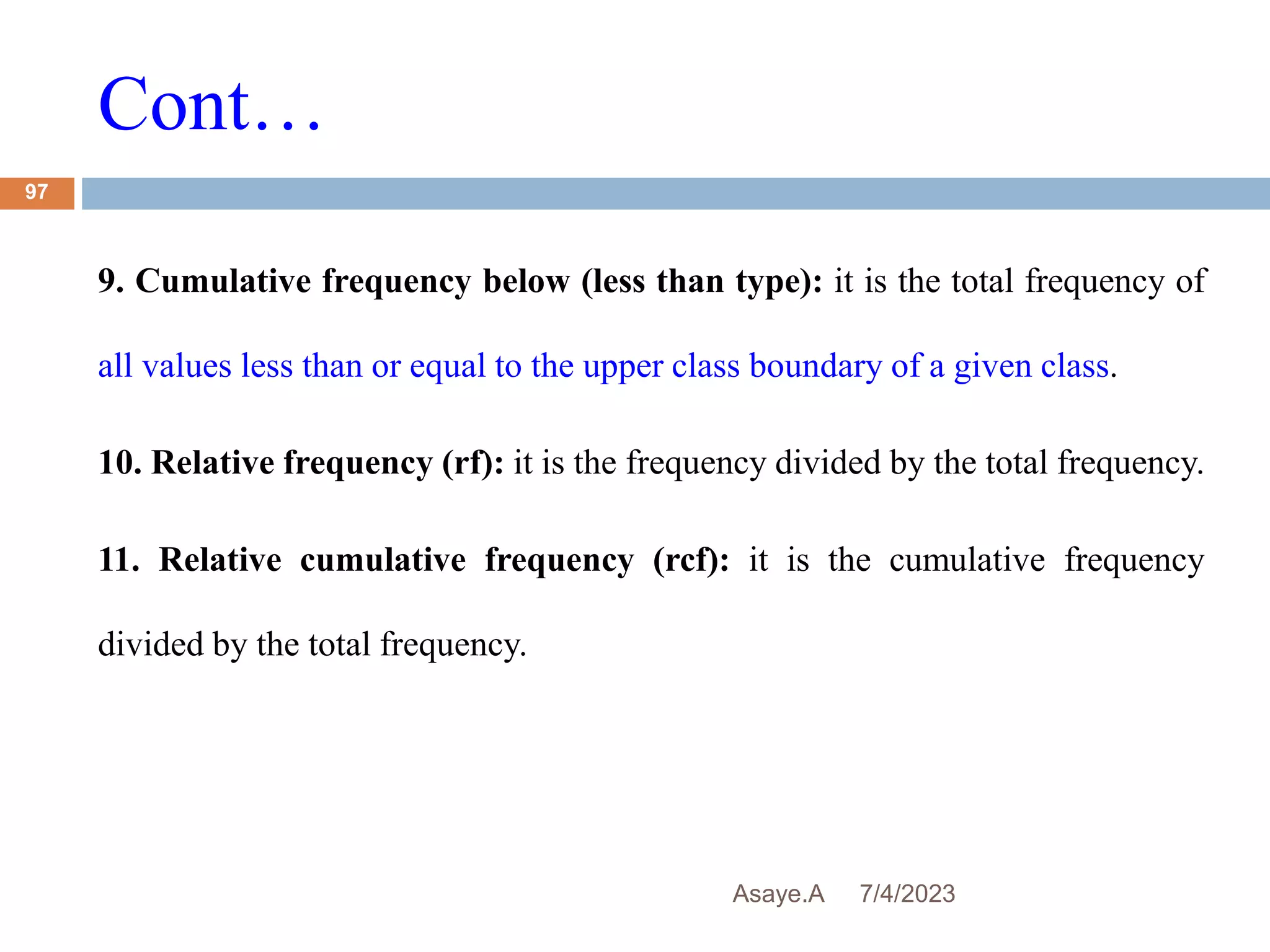 Cont…

97

9. Cumulative frequency below (less than type): it is the total frequency of all values less than or equal to the upper class boundary of a given class.

10. Relative frequency (rf): it is the frequency divided by the total frequency.

11. Relative cumulative frequency (rcf): it is the cumulative frequency divided by the total frequency.

Asaye.A 7/4/2023